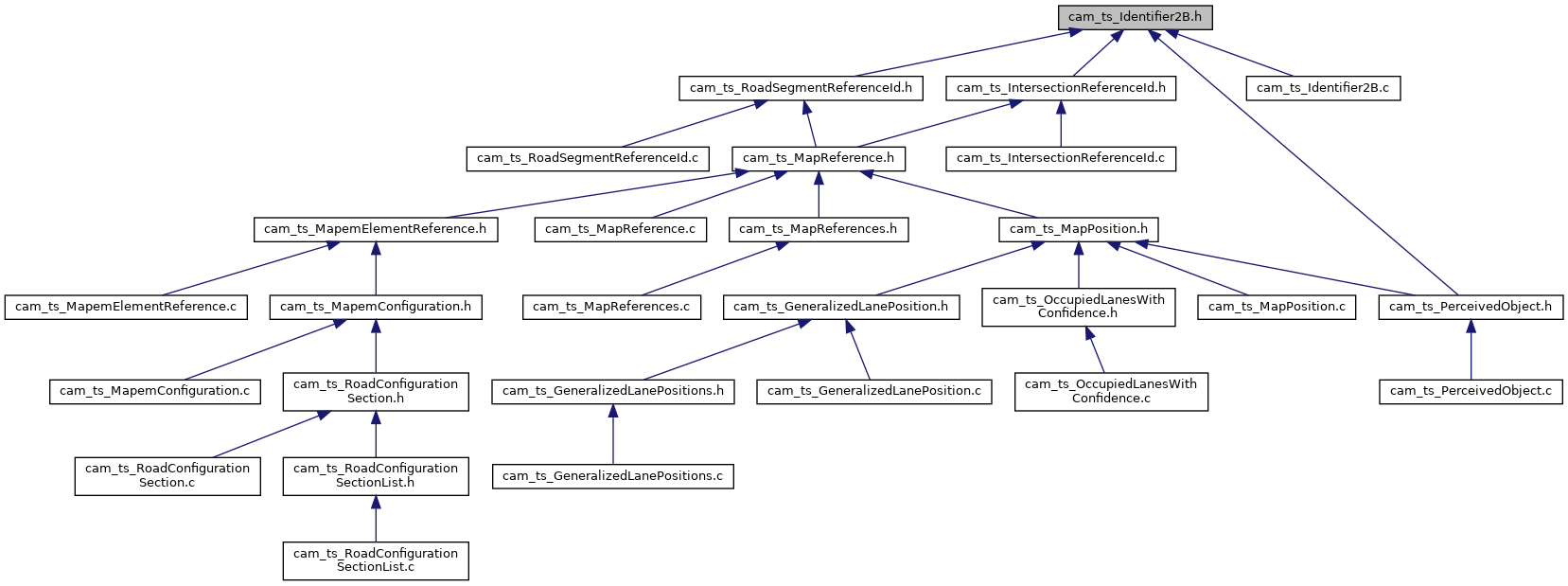 cam_ts_Identifier2B.h

cam_ts_RoadSegmentReferenceId.h

cam_ts_IntersectionReferenceId.h

cam_ts_Identifier2B.c

cam_ts_RoadSegmentReferenceId.c

cam_ts_MapReference.h

cam_ts_IntersectionReferenceId.c

cam_ts_MapemElementReference.h

cam_ts_MapReference.c

cam_ts_MapReferences.h

cam_ts_MapPosition.h

cam_ts_MapemElementReference.c

cam_ts_MapemConfiguration.h

cam_ts_MapReferences.c

cam_ts_GeneralizedLanePosition.h

cam_ts_OccupiedLanesWith Confidence.h

cam_ts_MapPosition.c

cam_ts_PerceivedObject.h

cam_ts_MapemConfiguration.c

cam_ts_RoadConfiguration Section.h

cam_ts_GeneralizedLanePositions.h

cam_ts_GeneralizedLanePosition.c

cam_ts_OccupiedLanesWith Confidence.c

cam_ts_PerceivedObject.c

cam_ts_RoadConfiguration Section.c

cam_ts_RoadConfiguration SectionList.h

cam_ts_GeneralizedLanePositions.c

cam_ts_RoadConfiguration SectionList.c